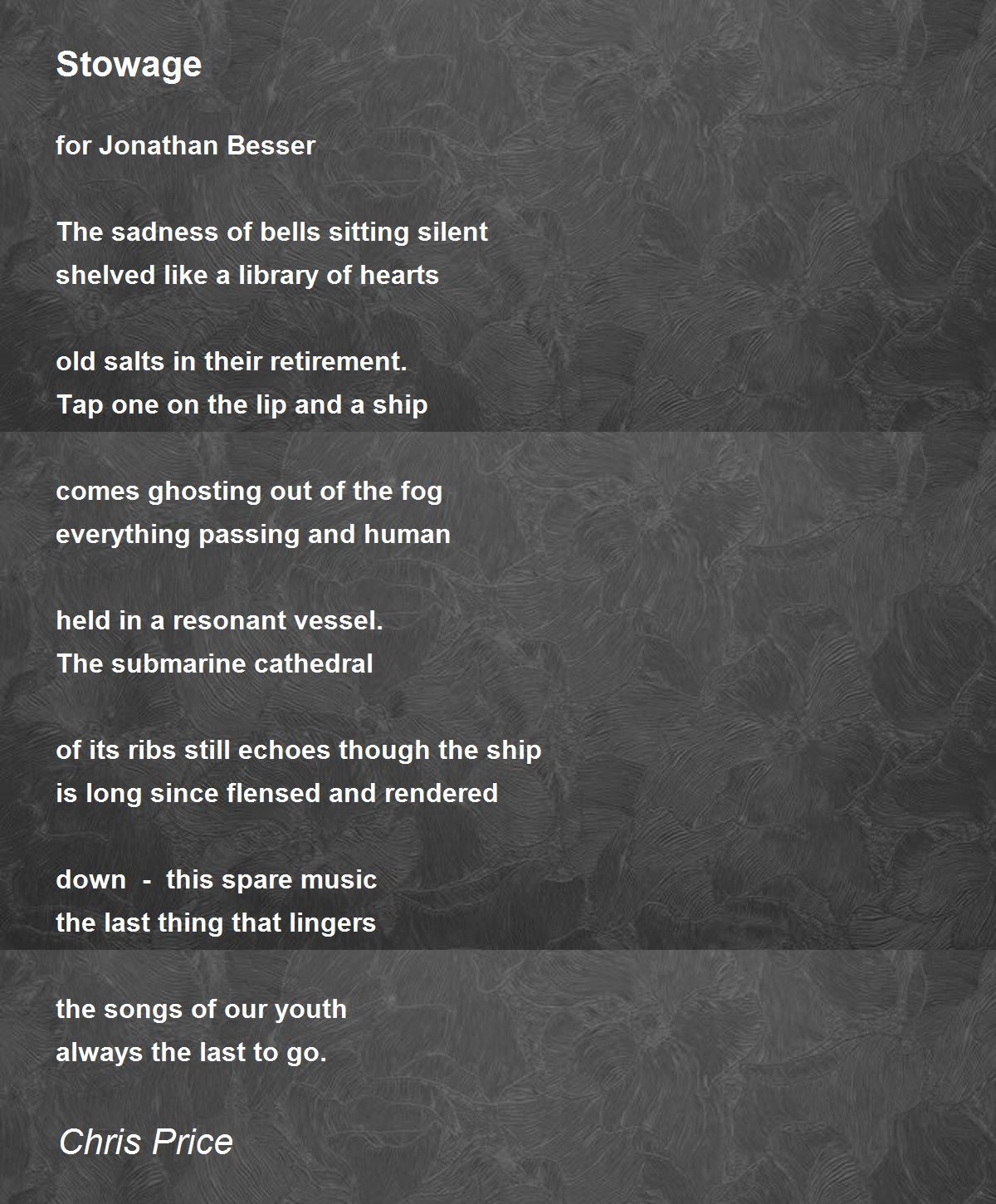 Stowage

for Jonathan Besser

The sadness of bells sitting silent
shelved like a library of hearts

old salts in their retirement.
Tap one on the lip and a ship

comes ghosting out of the fog
everything passing and human

held in a resonant vessel.
The submarine cathedral

of its ribs still echoes though the ship
is long since flensed and rendered

down - this spare music
the last thing that lingers

the songs of our youth
always the last to go.

Chris Price